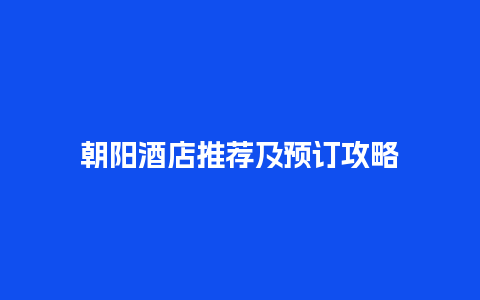 朝阳酒店推荐及预订攻略